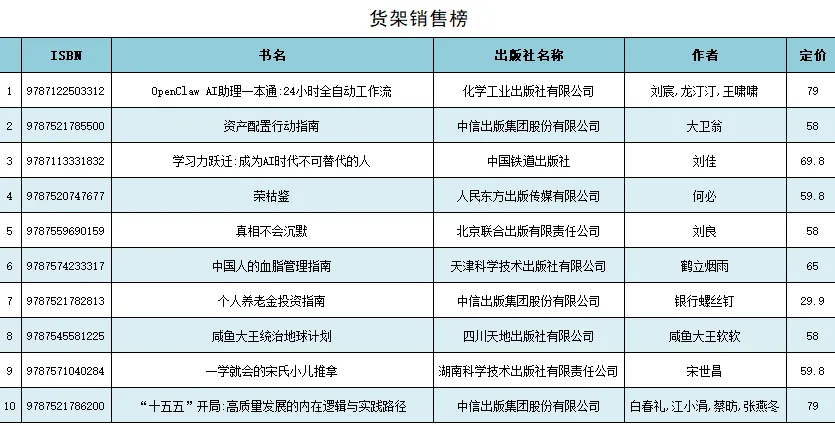 货架销售榜

| | ISBN | 书名 | 出版社名称 | 作者 | 定价 |
|---|---|---|---|---|---|
| 1 | 9787122503312 | OpenClaw AI助理一本通:24小时全自动工作流 | 化学工业出版社有限公司 | 刘宸,龙汀汀,王啸啸 | 79 |
| 2 | 9787521785500 | 资产配置行动指南 | 中信出版集团股份有限公司 | 大卫翁 | 58 |
| 3 | 9787113331832 | 学习力跃迁:成为AI时代不可替代的人 | 中国铁道出版社 | 刘佳 | 69.8 |
| 4 | 9787520747677 | 荣枯鉴 | 人民东方出版传媒有限公司 | 何必 | 59.8 |
| 5 | 9787559690159 | 真相不会沉默 | 北京联合出版有限责任公司 | 刘良 | 58 |
| 6 | 9787574233317 | 中国人的血脂管理指南 | 天津科学技术出版社有限公司 | 鹤立烟雨 | 65 |
| 7 | 9787521782813 | 个人养老金投资指南 | 中信出版集团股份有限公司 | 银行螺丝钉 | 29.9 |
| 8 | 9787545581225 | 咸鱼大王统治地球计划 | 四川天地出版社有限公司 | 咸鱼大王软软 | 58 |
| 9 | 9787571040284 | 一学就会的宋氏小儿推拿 | 湖南科学技术出版社有限责任公司 | 宋世昌 | 59.8 |
| 10 | 9787521786200 | “十五五”开局:高质量发展的内在逻辑与实践路径 | 中信出版集团股份有限公司 | 白春礼,江小涓,蔡昉,张燕冬 | 79 |